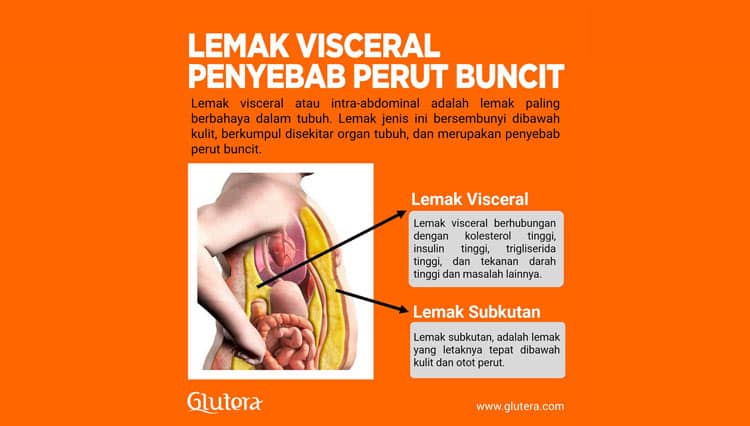 LEMAK VISCERAL
PENYEBAB PERUT BUNCIT

Lemak visceral atau intra-abdominal adalah lemak paling berbahaya dalam tubuh. Lemak jenis ini bersembunyi dibawah kulit, berkumpul disekitar organ tubuh, dan merupakan penyebab perut buncit.

Lemak Visceral

Lemak visceral berhubungan dengan kolesterol tinggi, insulin tinggi, trigliserida tinggi, dan tekanan darah tinggi dan masalah lainnya.

Lemak Subkutan

Lemak subkutan, adalah lemak yang letaknya tepat dibawah kulit dan otot perut.

Glutera

www.glutera.com